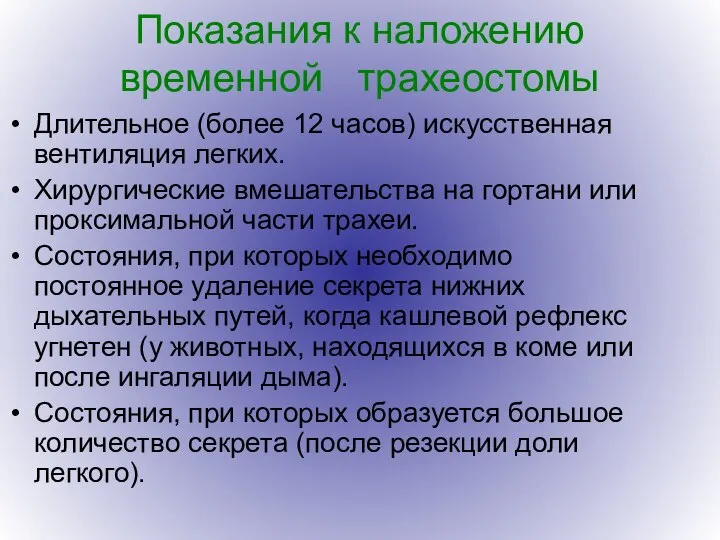 Показания к наложению временной трахеостомы

• Длительное (более 12 часов) искусственная вентиляция легких.
• Хирургические вмешательства на гортани или проксимальной части трахеи.
• Состояния, при которых необходимо постоянное удаление секрета нижних дыхательных путей, когда кашлевой рефлекс угнетен (у животных, находящихся в коме или после ингаляции дыма).
• Состояния, при которых образуется большое количество секрета (после резекции доли легкого).